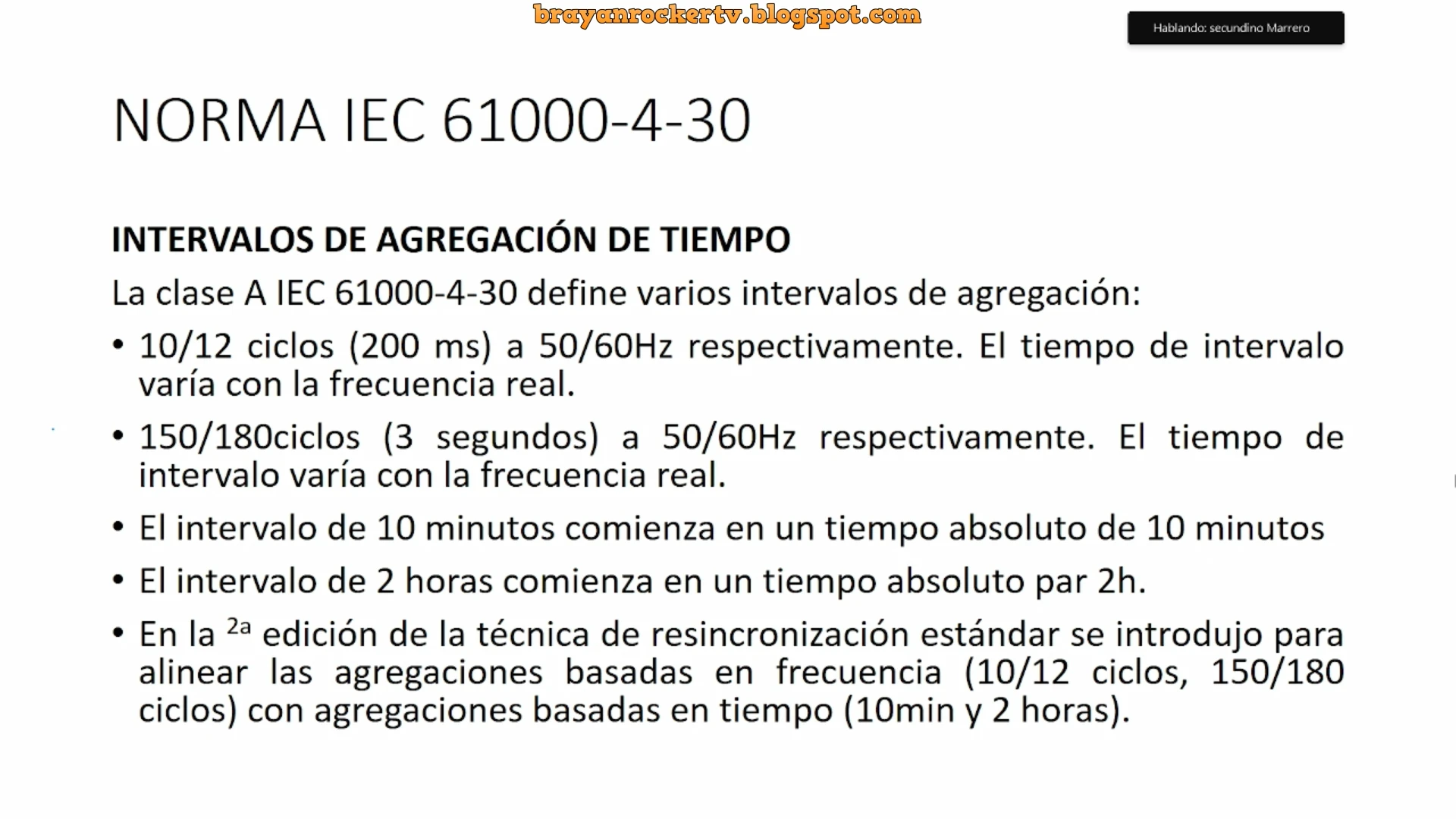 brayanrockertv.blogspot.com

Hablando: secundino Marrero

NORMA IEC 61000-4-30

INTERVALOS DE AGREGACIÓN DE TIEMPO

La clase A IEC 61000-4-30 define varios intervalos de agregación:

• 10/12 ciclos (200 ms) a 50/60Hz respectivamente. El tiempo de intervalo varía con la frecuencia real.

• 150/180ciclos (3 segundos) a 50/60Hz respectivamente. El tiempo de intervalo varía con la frecuencia real.

• El intervalo de 10 minutos comienza en un tiempo absoluto de 10 minutos

• El intervalo de 2 horas comienza en un tiempo absoluto par 2h.

• En la $^{2a}$ edición de la técnica de resincronización estándar se introdujo para alinear las agregaciones basadas en frecuencia (10/12 ciclos, 150/180 ciclos) con agregaciones basadas en tiempo (10min y 2 horas).